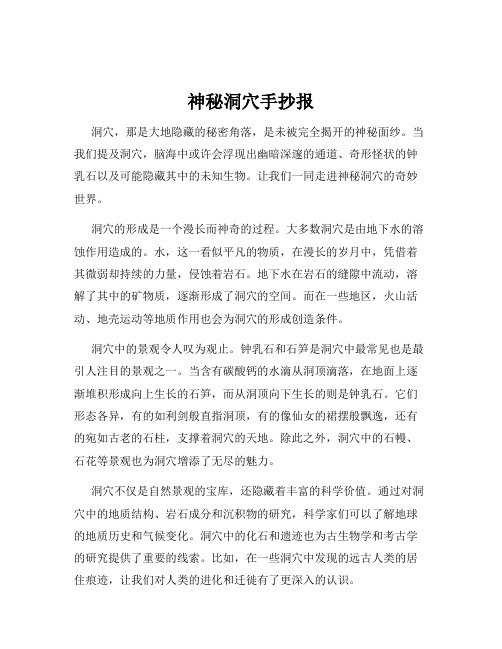 神秘洞穴手抄报

洞穴，那是大地隐藏的秘密角落，是未被完全揭开的神秘面纱。当我们提及洞穴，脑海中或许会浮现出幽暗深邃的通道、奇形怪状的钟乳石以及可能隐藏其中的未知生物。让我们一同走进神秘洞穴的奇妙世界。

洞穴的形成是一个漫长而神奇的过程。大多数洞穴是由地下水的溶蚀作用造成的。水，这一看似平凡的物质，在漫长的岁月中，凭借着其微弱却持续的力量，侵蚀着岩石。地下水在岩石的缝隙中流动，溶解了其中的矿物质，逐渐形成了洞穴的空间。而在一些地区，火山活动、地壳运动等地质作用也会为洞穴的形成创造条件。

洞穴中的景观令人叹为观止。钟乳石和石笋是洞穴中最常见也是最引人注目的景观之一。当含有碳酸钙的水滴从洞顶滴落，在地面上逐渐堆积形成向上生长的石笋，而从洞顶向下生长的则是钟乳石。它们形态各异，有的如利剑般直指洞顶，有的像仙女的裙摆般飘逸，还有的宛如古老的石柱，支撑着洞穴的天地。除此之外，洞穴中的石幔、石花等景观也为洞穴增添了无尽的魅力。

洞穴不仅是自然景观的宝库，还隐藏着丰富的科学价值。通过对洞穴中的地质结构、岩石成分和沉积物的研究，科学家们可以了解地球的地质历史和气候变化。洞穴中的化石和遗迹也为古生物学和考古学的研究提供了重要的线索。比如，在一些洞穴中发现的远古人类的居住痕迹，让我们对人类的进化和迁徙有了更深入的认识。